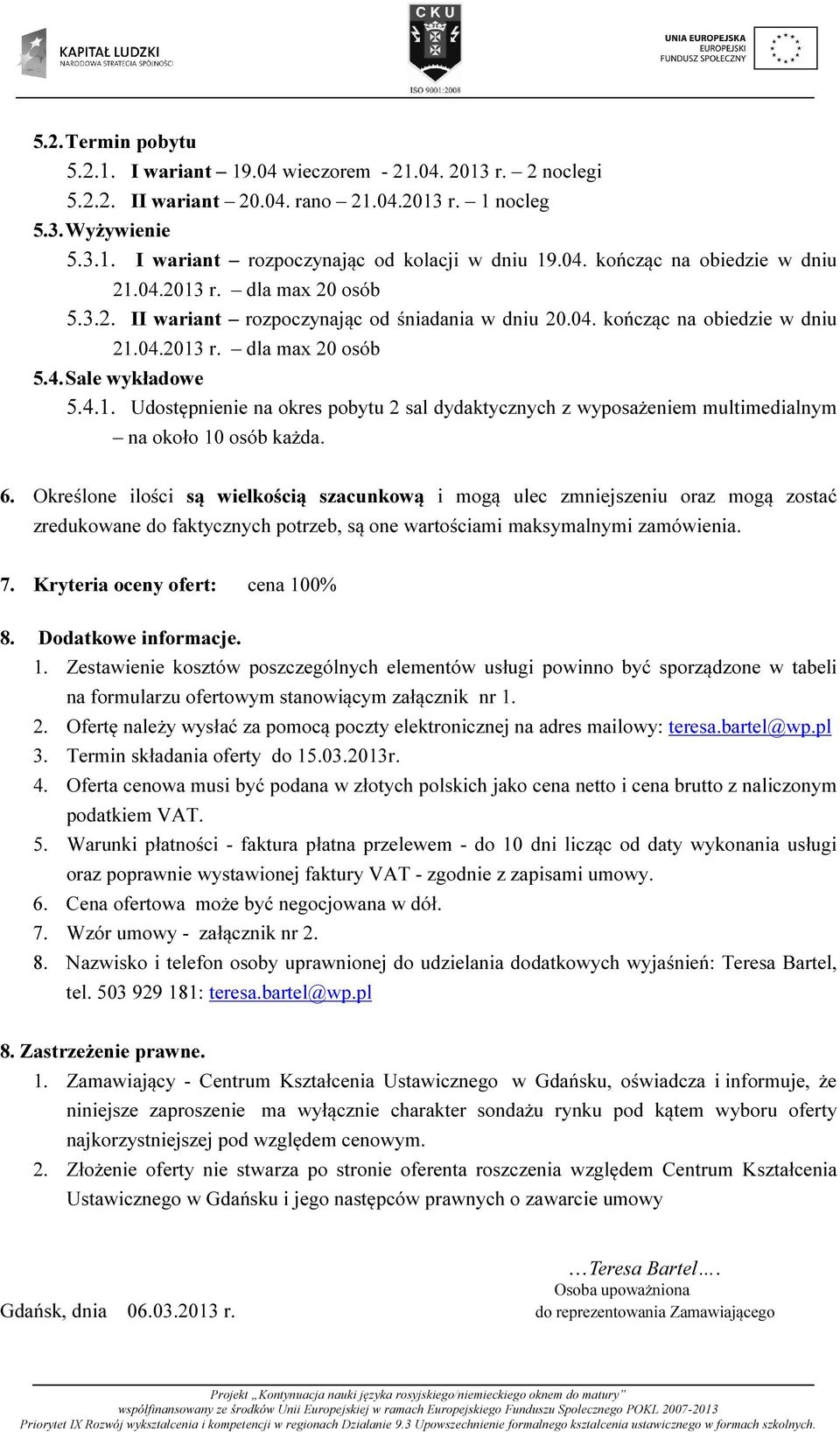 KAPITAŁ LUDZKI
NARODOWA STRATEGIA SPÓJNOŚCI

CKU

ISO 9001:2008

UNIA EUROPEJSKA
EUROPEJSKI
FUNDUSZ SPOŁECZNY

5.2. Termin pobytu
5.2.1. I wariant – 19.04 wieczorem - 21.04. 2013 r. – 2 noclegi
5.2.2. II wariant – 20.04. rano – 21.04.2013 r. – 1 nocleg
5.3. Wyżywienie
5.3.1. I wariant – rozpoczynając od kolacji w dniu 19.04. kończąc na obiedzie w dniu 21.04.2013 r. – dla max 20 osób
5.3.2. II wariant – rozpoczynając od śniadania w dniu 20.04. kończąc na obiedzie w dniu 21.04.2013 r. – dla max 20 osób
5.4. Sale wykładowe
5.4.1. Udostępnienie na okres pobytu 2 sal dydaktycznych z wyposażeniem multimedialnym – na około 10 osób każda.

6. Określone ilości są wielkością szacunkową i mogą ulec zmniejszeniu oraz mogą zostać zredukowane do faktycznych potrzeb, są one wartościami maksymalnymi zamówienia.

7. Kryteria oceny ofert: cena 100%

8. Dodatkowe informacje.
1. Zestawienie kosztów poszczególnych elementów usługi powinno być sporządzone w tabeli na formularzu ofertowym stanowiącym załącznik nr 1.
2. Ofertę należy wysłać za pomocą poczty elektronicznej na adres mailowy: teresa.bartel@wp.pl
3. Termin składania oferty do 15.03.2013r.
4. Oferta cenowa musi być podana w złotych polskich jako cena netto i cena brutto z naliczonym podatkiem VAT.
5. Warunki płatności - faktura płatna przelewem - do 10 dni licząc od daty wykonania usługi oraz poprawnie wystawionej faktury VAT - zgodnie z zapisami umowy.
6. Cena ofertowa może być negocjowana w dół.
7. Wzór umowy - załącznik nr 2.
8. Nazwisko i telefon osoby uprawnionej do udzielania dodatkowych wyjaśnień: Teresa Bartel, tel. 503 929 181: teresa.bartel@wp.pl

8. Zastrzeżenie prawne.
1. Zamawiający - Centrum Kształcenia Ustawicznego w Gdańsku, oświadcza i informuje, że niniejsze zaproszenie ma wyłącznie charakter sondażu rynku pod kątem wyboru oferty najkorzystniejszej pod względem cenowym.
2. Złożenie oferty nie stwarza po stronie oferenta roszczenia względem Centrum Kształcenia Ustawicznego w Gdańsku i jego następców prawnych o zawarcie umowy

…Teresa Bartel….
Osoba upoważniona
do reprezentowania Zamawiającego

Gdańsk, dnia 06.03.2013 r.

Projekt „Kontynuacja nauki języka rosyjskiego/niemieckiego oknem do matury”
współfinansowany ze środków Unii Europejskiej w ramach Europejskiego Funduszu Społecznego POKL 2007-2013
Priorytet IX Rozwój wykształcenia i kompetencji w regionach Działanie 9.3 Upowszechnienie formalnego kształcenia ustawicznego w formach szkolnych.